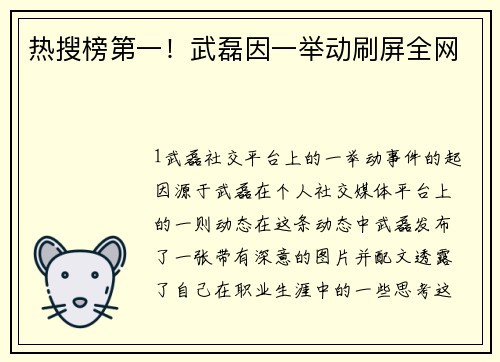 热搜榜第一！武磊因一举动刷屏全网

1武磊社交平台上的一举动事件的起因源于武磊在个人社交媒体平台上的一则动态在这条动态中武磊发布了一张带有深意的图片并配文透露了自己在职业生涯中的一些思考这